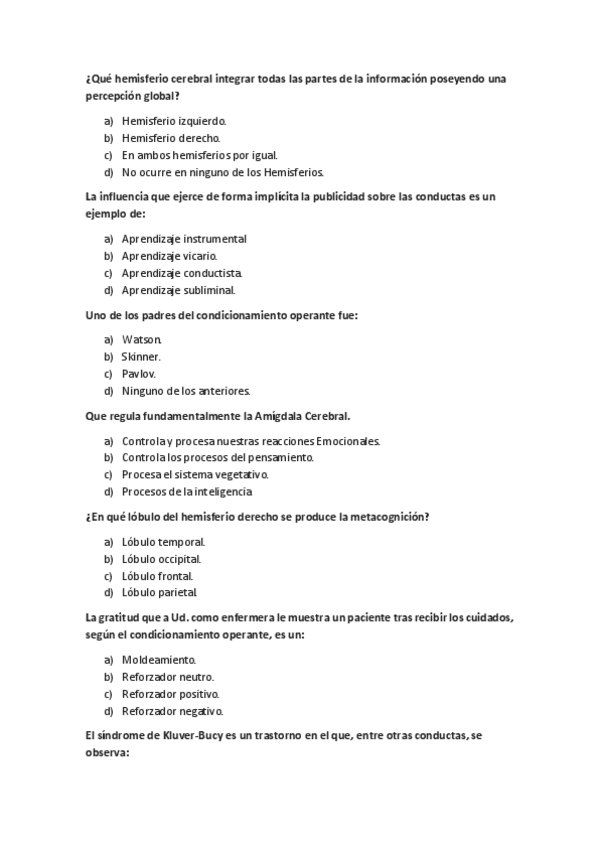 ¿Qué hemisferio cerebral integrar todas las partes de la información poseyendo una percepción global?

a) Hemisferio izquierdo.
b) Hemisferio derecho.
c) En ambos hemisferios por igual.
d) No ocurre en ninguno de los Hemisferios.

La influencia que ejerce de forma implícita la publicidad sobre las conductas es un ejemplo de:

a) Aprendizaje instrumental
b) Aprendizaje vicario.
c) Aprendizaje conductista.
d) Aprendizaje subliminal.

Uno de los padres del condicionamiento operante fue:

a) Watson.
b) Skinner.
c) Pavlov.
d) Ninguno de los anteriores.

Que regula fundamentalmente la Amígdala Cerebral.

a) Controla y procesa nuestras reacciones Emocionales.
b) Controla los procesos del pensamiento.
c) Procesa el sistema vegetativo.
d) Procesos de la inteligencia

¿En qué lóbulo del hemisferio derecho se produce la metacognición?

a) Lóbulo temporal.
b) Lóbulo occipital.
c) Lóbulo frontal.
d) Lóbulo parietal.

La gratitud que a Ud. como enfermera le muestra un paciente tras recibir los cuidados, según el condicionamiento operante, es un:

a) Moldeamiento.
b) Reforzador neutro.
c) Reforzador positivo.
d) Reforzador negativo.

El síndrome de Kluver-Bucy es un trastorno en el que, entre otras conductas, se observa: